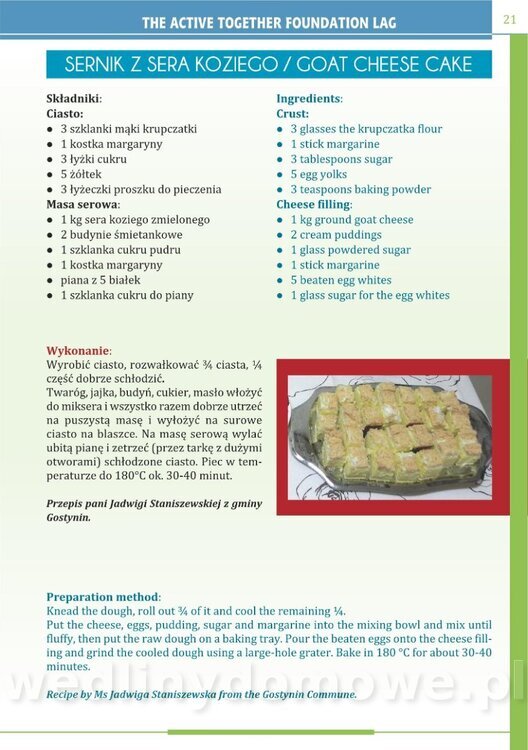 THE ACTIVE TOGETHER FOUNDATION LAG

21

SERNIK Z SERA KOZIEGO / GOAT CHEESE CAKE

Składniki:
Ciasto:
- 3 szklanki mąki krupczatki
- 1 kostka margaryny
- 3 łyżki cukru
- 5 żółtek
- 3 łyżeczki proszku do pieczenia

Masa serowa:
- 1 kg sera koziego zmielonego
- 2 budynie śmietankowe
- 1 szklanka cukru pudru
- 1 kostka margaryny
- piana z 5 białek
- 1 szklanka cukru do piany

Ingredients:
Crust:
- 3 glasses the krupczatka flour
- 1 stick margarine
- 3 tablespoons sugar
- 5 egg yolks
- 3 teaspoons baking powder

Cheese filling:
- 1 kg ground goat cheese
- 2 cream puddings
- 1 glass powdered sugar
- 1 stick margarine
- 5 beaten egg whites
- 1 glass sugar for the egg whites

Wykonanie:
Wyrobić ciasto, rozwałkować ¾ ciasta, ¼ część dobrze schłodzić.
Twaróg, jajka, budyń, cukier, masło włożyć do miksera i wszystko razem dobrze utrzeć na puszystą masę i wyłożyć na surowe ciasto na blaszce. Na masę serową wylać ubitą pianę i zetrzeć (przez tarkę z dużymi otworami) schłodzone ciasto. Piec w temperaturze do 180°C ok. 30-40 minut.

Przepis pani Jadwigi Staniszewskiej z gminy Gostynin.

Preparation method:
Knead the dough, roll out ¾ of it and cool the remaining ¼.
Put the cheese, eggs, pudding, sugar and margarine into the mixing bowl and mix until fluffy, then put the raw dough on a baking tray. Pour the beaten eggs onto the cheese filling and grind the cooled dough using a large-hole grater. Bake in 180 °C for about 30-40 minutes.

Recipe by Ms Jadwiga Staniszewska from the Gostynin Commune.

wedlinydomowe.pl